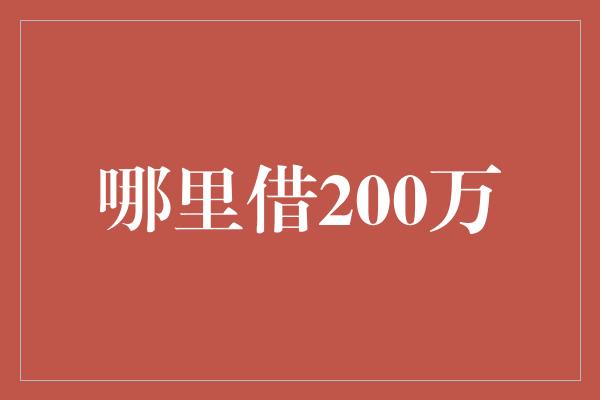 哪里借200万